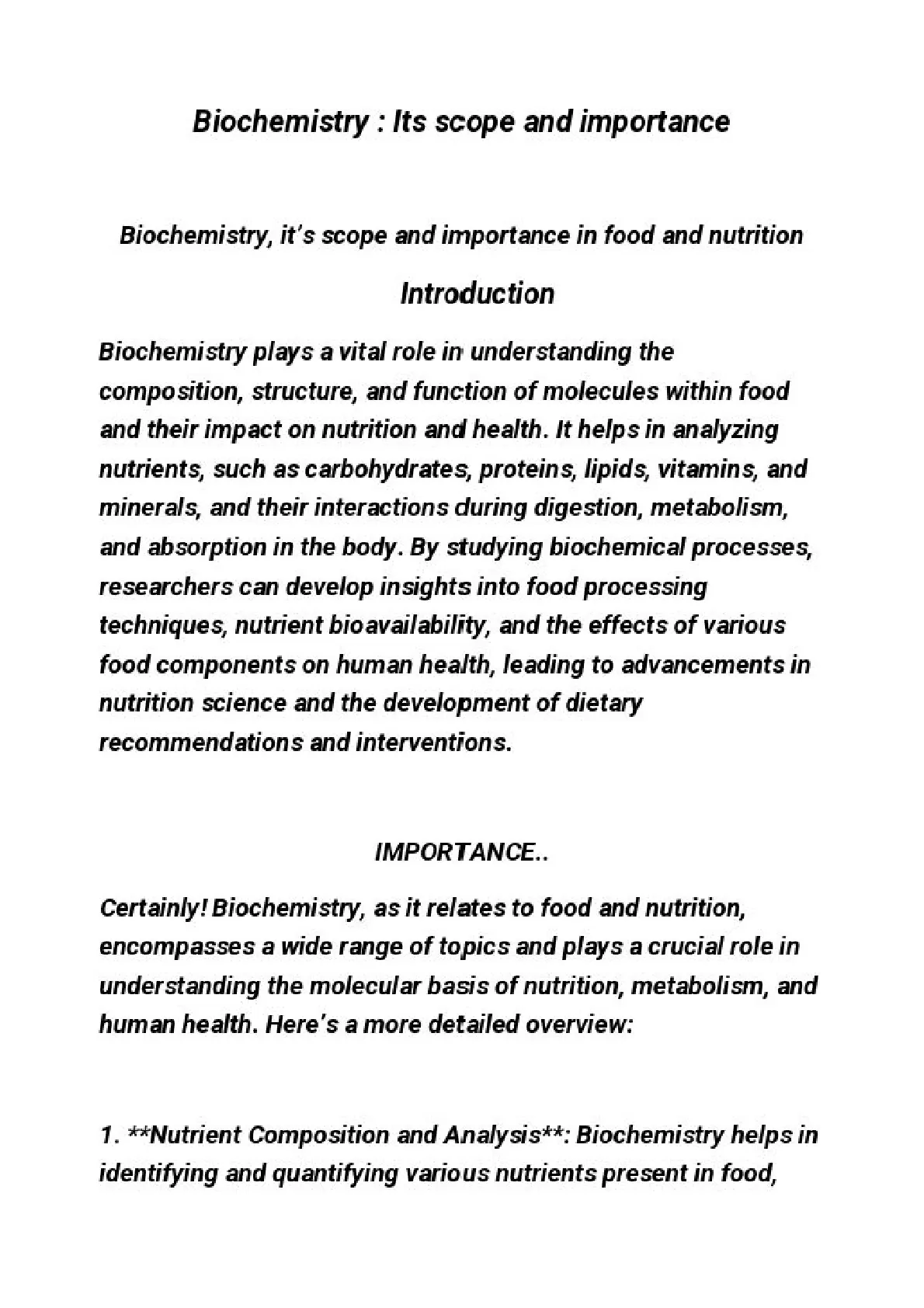 Biochemistry : Its scope and importance

Biochemistry, it's scope and importance in food and nutrition

Introduction

Biochemistry plays a vital role in understanding the composition, structure, and function of molecules within food and their impact on nutrition and health. It helps in analyzing nutrients, such as carbohydrates, proteins, lipids, vitamins, and minerals, and their interactions during digestion, metabolism, and absorption in the body. By studying biochemical processes, researchers can develop insights into food processing techniques, nutrient bioavailability, and the effects of various food components on human health, leading to advancements in nutrition science and the development of dietary recommendations and interventions.

IMPORTANCE..

Certainly! Biochemistry, as it relates to food and nutrition, encompasses a wide range of topics and plays a crucial role in understanding the molecular basis of nutrition, metabolism, and human health. Here's a more detailed overview:

1. **Nutrient Composition and Analysis**: Biochemistry helps in identifying and quantifying various nutrients present in food,